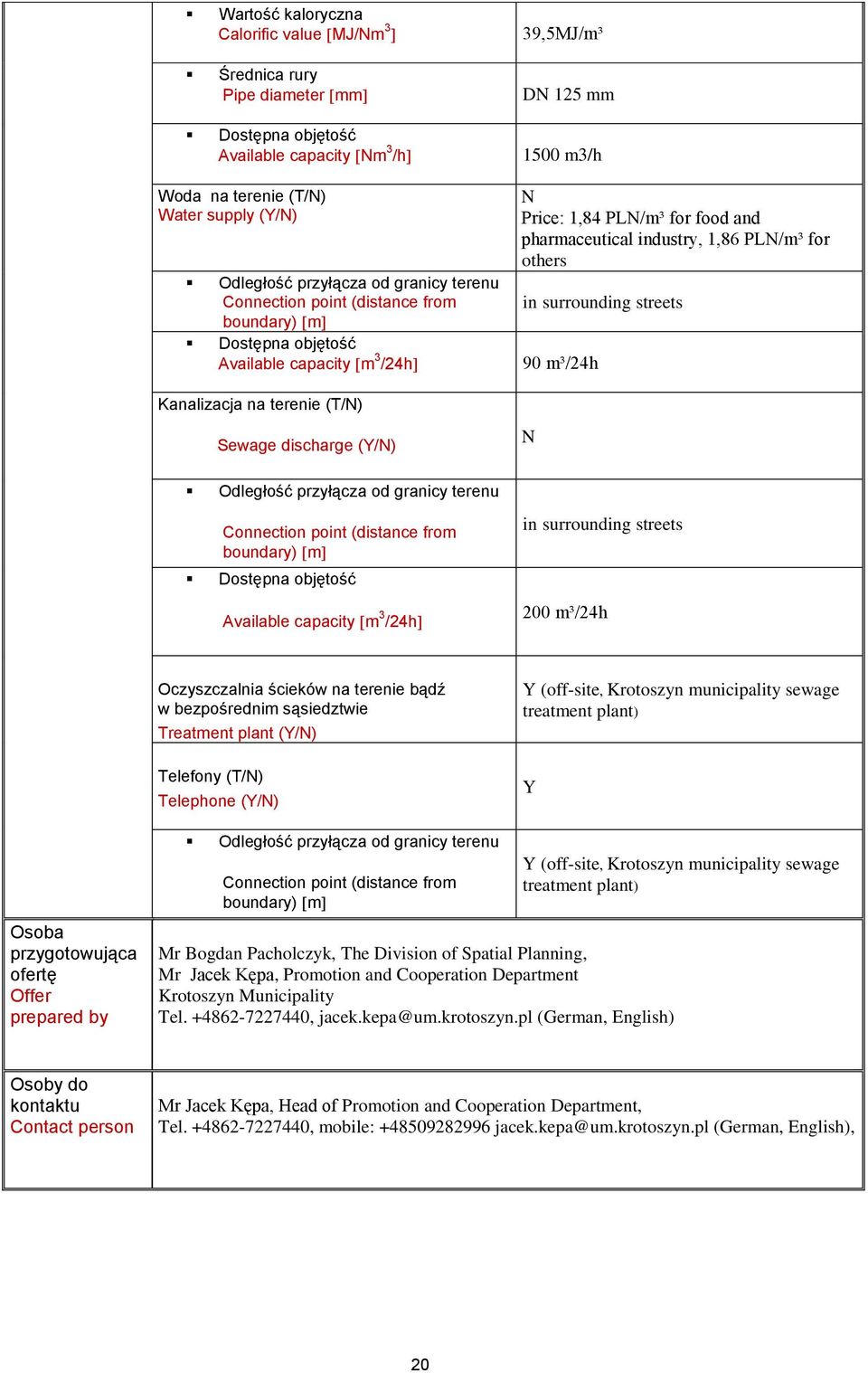 |  |  |  |
|---|---|---|
|  | ▪ Wartość kaloryczna Calorific value [MJ/Nm$^3$] | 39,5MJ/m³ |
|  | ▪ Średnica rury Pipe diameter [mm] | DN 125 mm |
|  | ▪ Dostępna objętość Available capacity [Nm$^3$/h] | 1500 m3/h |
|  | Woda na terenie (T/N) Water supply (Y/N) | N Price: 1,84 PLN/m³ for food and pharmaceutical industry, 1,86 PLN/m³ for others |
|  | ▪ Odległość przyłącza od granicy terenu Connection point (distance from boundary) [m] | in surrounding streets |
|  | ▪ Dostępna objętość Available capacity [m$^3$/24h] | 90 m³/24h |
|  | Kanalizacja na terenie (T/N) Sewage discharge (Y/N) | N |
|  | ▪ Odległość przyłącza od granicy terenu Connection point (distance from boundary) [m] | in surrounding streets |
|  | ▪ Dostępna objętość Available capacity [m$^3$/24h] | 200 m³/24h |
|  | Oczyszczalnia ścieków na terenie bądź w bezpośrednim sąsiedztwie Treatment plant (Y/N) | Y (off-site, Krotoszyn municipality sewage treatment plant) |
|  | Telefony (T/N) Telephone (Y/N) | Y |
|  | ▪ Odległość przyłącza od granicy terenu Connection point (distance from boundary) [m] | Y (off-site, Krotoszyn municipality sewage treatment plant) |
| Osoba przygotowująca ofertę Offer prepared by | Mr Bogdan Pacholczyk, The Division of Spatial Planning, Mr Jacek Kępa, Promotion and Cooperation Department Krotoszyn Municipality Tel. +4862-7227440, jacek.kepa@um.krotoszyn.pl (German, English) | |
| Osoby do kontaktu Contact person | Mr Jacek Kępa, Head of Promotion and Cooperation Department, Tel. +4862-7227440, mobile: +48509282996 jacek.kepa@um.krotoszyn.pl (German, English), | |

20